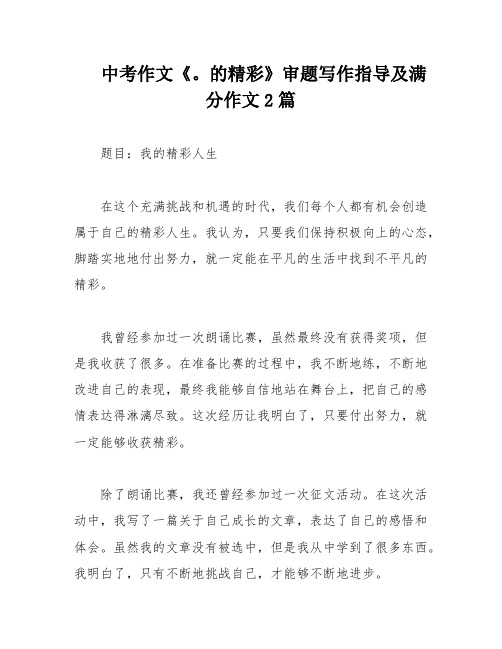 中考作文《。的精彩》审题写作指导及满分作文2篇

题目：我的精彩人生

在这个充满挑战和机遇的时代，我们每个人都有机会创造属于自己的精彩人生。我认为，只要我们保持积极向上的心态，脚踏实地地付出努力，就一定能在平凡的生活中找到不平凡的精彩。

我曾经参加过一次朗诵比赛，虽然最终没有获得奖项，但是我收获了很多。在准备比赛的过程中，我不断地练，不断地改进自己的表现，最终我能够自信地站在舞台上，把自己的感情表达得淋漓尽致。这次经历让我明白了，只要付出努力，就一定能够收获精彩。

除了朗诵比赛，我还曾经参加过一次征文活动。在这次活动中，我写了一篇关于自己成长的文章，表达了自己的感悟和体会。虽然我的文章没有被选中，但是我从中学到了很多东西。我明白了，只有不断地挑战自己，才能够不断地进步。